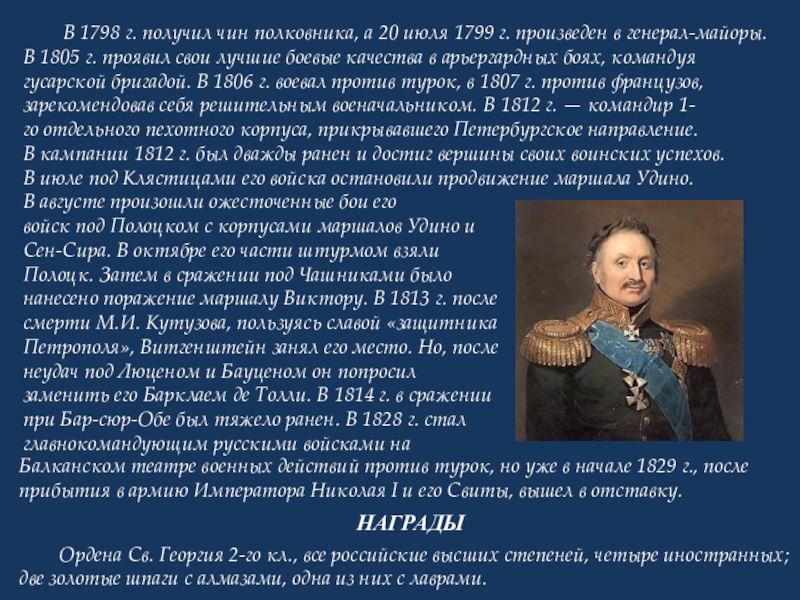 В 1798 г. получил чин полковника, а 20 июля 1799 г. произведен в генерал-майоры. В 1805 г. проявил свои лучшие боевые качества в арьергардных боях, командуя гусарской бригадой. В 1806 г. воевал против турок, в 1807 г. против французов, зарекомендовав себя решительным военачальником. В 1812 г. — командир 1-го отдельного пехотного корпуса, прикрывавшего Петербургское направление. В кампании 1812 г. был дважды ранен и достиг вершины своих воинских успехов. В июле под Клястицами его войска остановили продвижение маршала Удино. В августе произошли ожесточенные бои его войск под Полоцком с корпусами маршалов Удино и Сен-Сира. В октябре его части штурмом взяли Полоцк. Затем в сражении под Чашниками было нанесено поражение маршалу Виктору. В 1813 г. после смерти М.И. Кутузова, пользуясь славой «защитника Петрополя», Витгенштейн занял его место. Но, после неудач под Люценом и Бауценом он попросил заменить его Барклаем де Толли. В 1814 г. в сражении при Бар-сюр-Обе был тяжело ранен. В 1828 г. стал главнокомандующим русскими войсками на Балканском театре военных действий против турок, но уже в начале 1829 г., после прибытия в армию Императора Николая I и его Свиты, вышел в отставку.

НАГРАДЫ

Ордена Св. Георгия 2-го кл., все российские высших степеней, четыре иностранных; две золотые шпаги с алмазами, одна из них с лаврами.